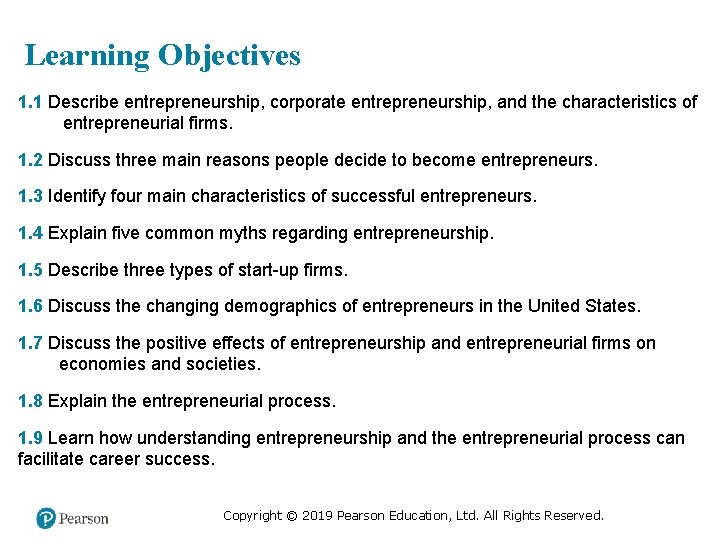 Learning Objectives

1.1 Describe entrepreneurship, corporate entrepreneurship, and the characteristics of entrepreneurial firms.

1.2 Discuss three main reasons people decide to become entrepreneurs.

1.3 Identify four main characteristics of successful entrepreneurs.

1.4 Explain five common myths regarding entrepreneurship.

1.5 Describe three types of start-up firms.

1.6 Discuss the changing demographics of entrepreneurs in the United States.

1.7 Discuss the positive effects of entrepreneurship and entrepreneurial firms on economies and societies.

1.8 Explain the entrepreneurial process.

1.9 Learn how understanding entrepreneurship and the entrepreneurial process can facilitate career success.

Pearson

Copyright © 2019 Pearson Education, Ltd. All Rights Reserved.